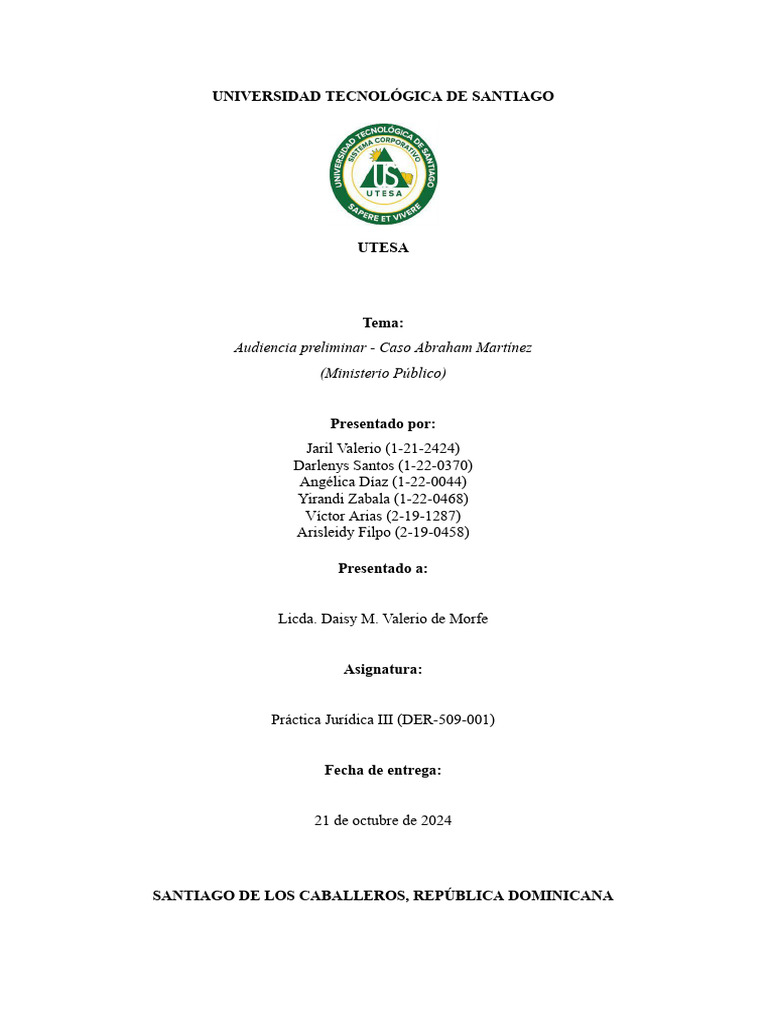 UNIVERSIDAD TECNOLÓGICA DE SANTIAGO

UNIVERSIDAD TECNOLÓGICA DE SANTIAGO
SISTEMA CORPORATIVO
UTESA
SAPERE ET VIVERE

UTESA

Tema:
Audiencia preliminar - Caso Abraham Martínez
(Ministerio Público)

Presentado por:
Jaril Valerio (1-21-2424)
Darlenys Santos (1-22-0370)
Angélica Díaz (1-22-0044)
Yirandi Zabala (1-22-0468)
Víctor Arias (2-19-1287)
Arisleidy Filpo (2-19-0458)

Presentado a:

Licda. Daisy M. Valerio de Morfe

Asignatura:

Práctica Jurídica III (DER-509-001)

Fecha de entrega:

21 de octubre de 2024

SANTIAGO DE LOS CABALLEROS, REPÚBLICA DOMINICANA